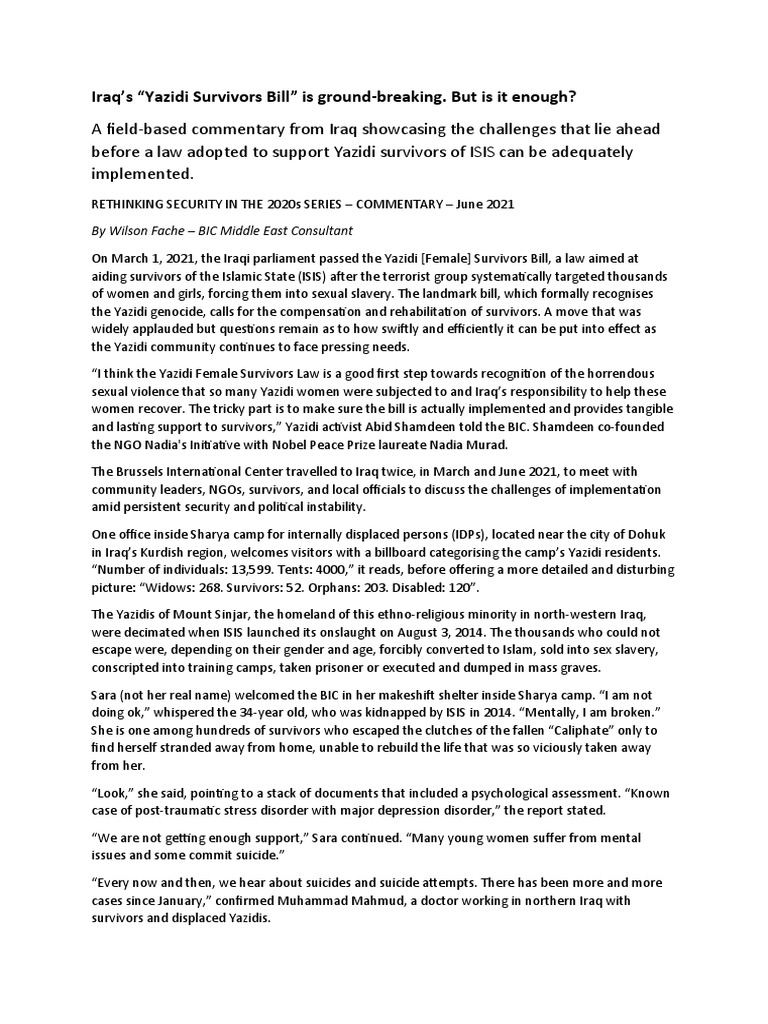 Iraq's "Yazidi Survivors Bill" is ground-breaking. But is it enough?

A field-based commentary from Iraq showcasing the challenges that lie ahead before a law adopted to support Yazidi survivors of ISIS can be adequately implemented.

RETHINKING SECURITY IN THE 2020s SERIES – COMMENTARY – June 2021

By Wilson Fache – BIC Middle East Consultant

On March 1, 2021, the Iraqi parliament passed the Yazidi [Female] Survivors Bill, a law aimed at aiding survivors of the Islamic State (ISIS) after the terrorist group systematically targeted thousands of women and girls, forcing them into sexual slavery. The landmark bill, which formally recognises the Yazidi genocide, calls for the compensation and rehabilitation of survivors. A move that was widely applauded but questions remain as to how swiftly and efficiently it can be put into effect as the Yazidi community continues to face pressing needs.

"I think the Yazidi Female Survivors Law is a good first step towards recognition of the horrendous sexual violence that so many Yazidi women were subjected to and Iraq's responsibility to help these women recover. The tricky part is to make sure the bill is actually implemented and provides tangible and lasting support to survivors," Yazidi activist Abid Shamdeen told the BIC. Shamdeen co-founded the NGO Nadia's Initiative with Nobel Peace Prize laureate Nadia Murad.

The Brussels International Center travelled to Iraq twice, in March and June 2021, to meet with community leaders, NGOs, survivors, and local officials to discuss the challenges of implementation amid persistent security and political instability.

One office inside Sharya camp for internally displaced persons (IDPs), located near the city of Dohuk in Iraq's Kurdish region, welcomes visitors with a billboard categorising the camp's Yazidi residents. "Number of individuals: 13,599. Tents: 4000," it reads, before offering a more detailed and disturbing picture: "Widows: 268. Survivors: 52. Orphans: 203. Disabled: 120".

The Yazidis of Mount Sinjar, the homeland of this ethno-religious minority in north-western Iraq, were decimated when ISIS launched its onslaught on August 3, 2014. The thousands who could not escape were, depending on their gender and age, forcibly converted to Islam, sold into sex slavery, conscripted into training camps, taken prisoner or executed and dumped in mass graves.

Sara (not her real name) welcomed the BIC in her makeshift shelter inside Sharya camp. "I am not doing ok," whispered the 34-year old, who was kidnapped by ISIS in 2014. "Mentally, I am broken." She is one among hundreds of survivors who escaped the clutches of the fallen "Caliphate" only to find herself stranded away from home, unable to rebuild the life that was so viciously taken away from her.

"Look," she said, pointing to a stack of documents that included a psychological assessment. "Known case of post-traumatic stress disorder with major depression disorder," the report stated.

"We are not getting enough support," Sara continued. "Many young women suffer from mental issues and some commit suicide."

"Every now and then, we hear about suicides and suicide attempts. There has been more and more cases since January," confirmed Muhammad Mahmud, a doctor working in northern Iraq with survivors and displaced Yazidis.